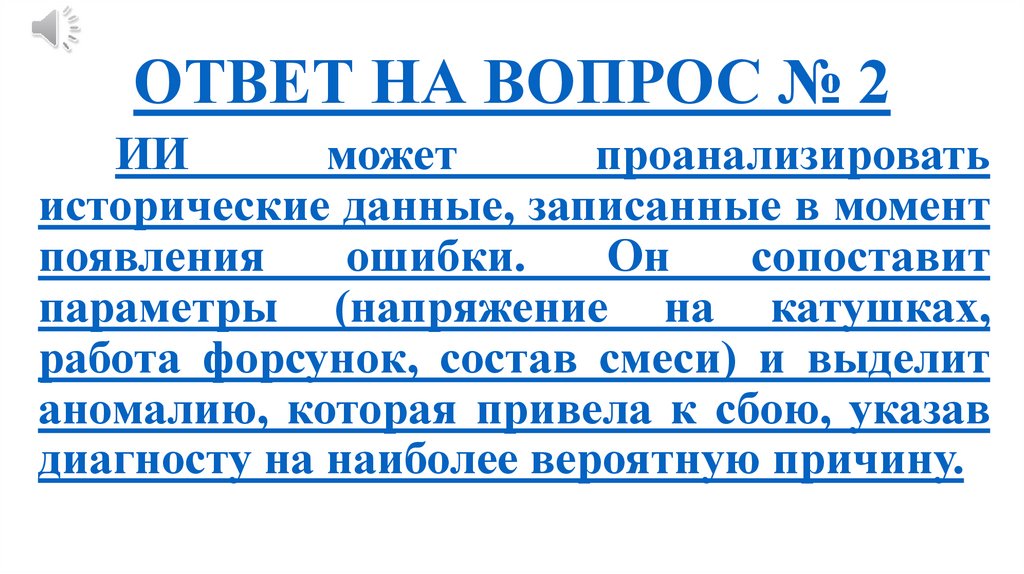 ОТВЕТ НА ВОПРОС № 2

ИИ может проанализировать исторические данные, записанные в момент появления ошибки. Он сопоставит параметры (напряжение на катушках, работа форсунок, состав смеси) и выделит аномалию, которая привела к сбою, указав диагносту на наиболее вероятную причину.